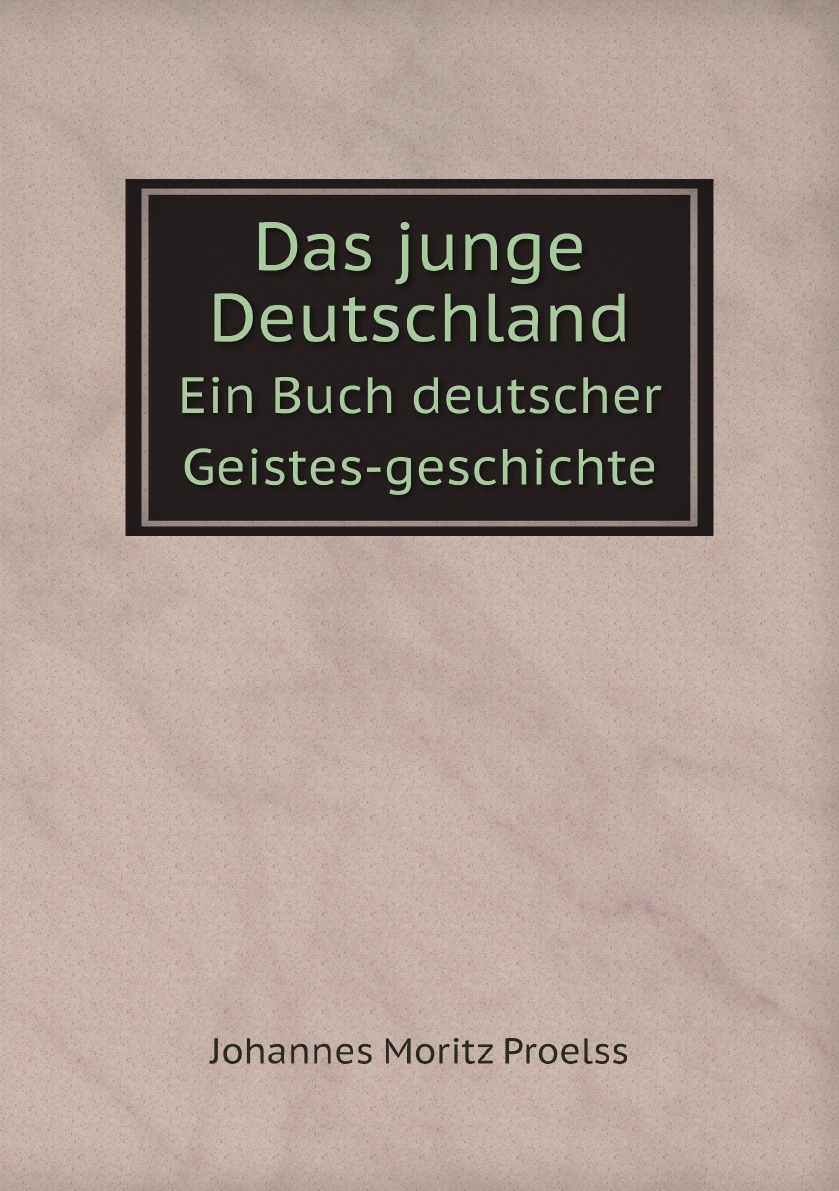 Das junge Deutschland
Ein Buch deutscher Geistes-geschichte

Johannes Moritz Proelss